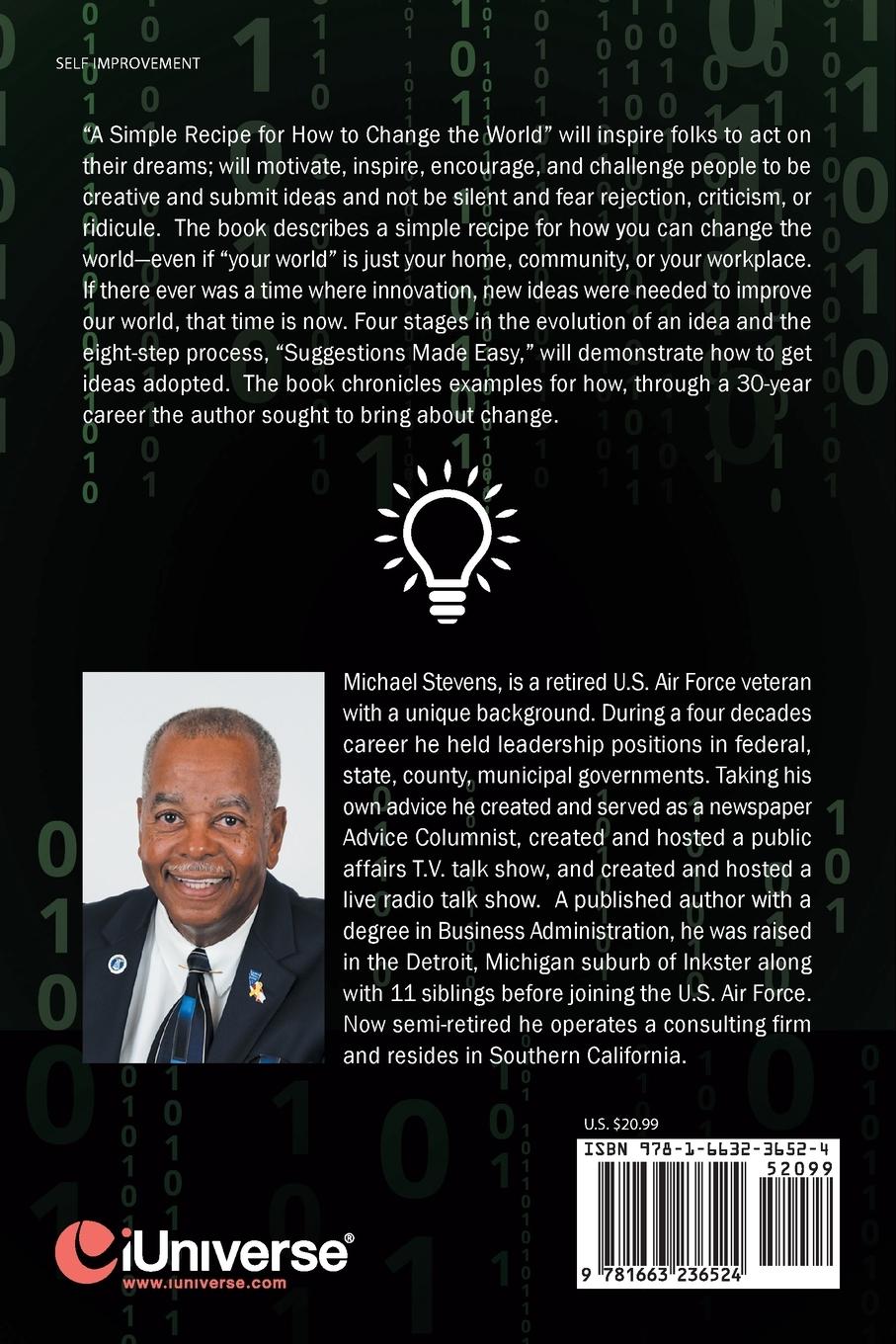 SELF IMPROVEMENT

"A Simple Recipe for How to Change the World" will inspire folks to act on their dreams; will motivate, inspire, encourage, and challenge people to be creative and submit ideas and not be silent and fear rejection, criticism, or ridicule. The book describes a simple recipe for how you can change the world—even if "your world" is just your home, community, or your workplace. If there ever was a time where innovation, new ideas were needed to improve our world, that time is now. Four stages in the evolution of an idea and the eight-step process, "Suggestions Made Easy," will demonstrate how to get ideas adopted. The book chronicles examples for how, through a 30-year career the author sought to bring about change.

Michael Stevens, is a retired U.S. Air Force veteran with a unique background. During a four decades career he held leadership positions in federal, state, county, municipal governments. Taking his own advice he created and served as a newspaper Advice Columnist, created and hosted a public affairs T.V. talk show, and created and hosted a live radio talk show. A published author with a degree in Business Administration, he was raised in the Detroit, Michigan suburb of Inkster along with 11 siblings before joining the U.S. Air Force. Now semi-retired he operates a consulting firm and resides in Southern California.

U.S. $20.99

ISBN 978-1-6632-3652-4

52099

9 781663 236524

iUniverse®
www.iuniverse.com